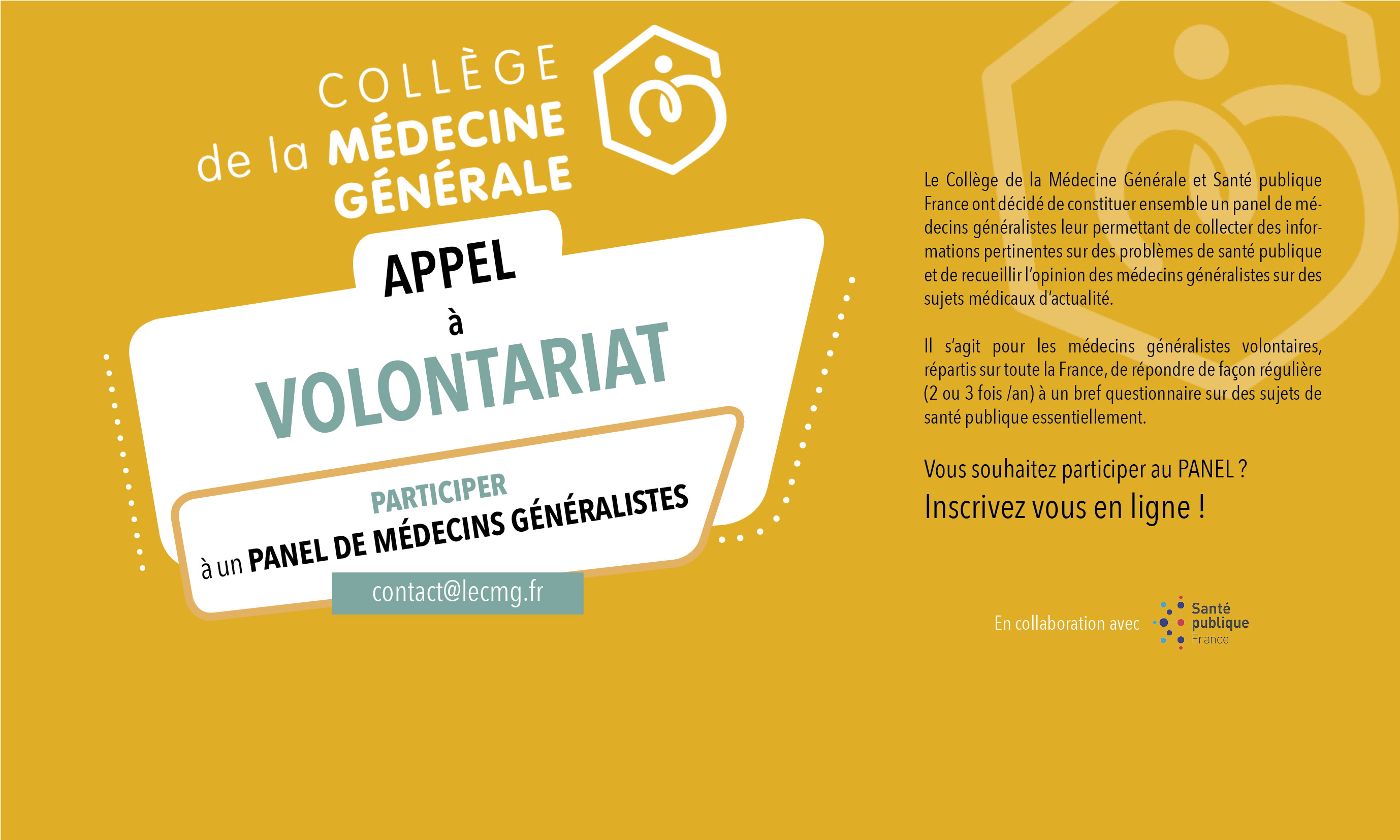 COLLÈGE
de la MÉDECINE GÉNÉRALE

APPEL
à
VOLONTARIAT

PARTICIPER
à un PANEL DE MÉDECINS GÉNÉRALISTES

contact@lecmg.fr

Le Collège de la Médecine Générale et Santé publique France ont décidé de constituer ensemble un panel de médecins généralistes leur permettant de collecter des informations pertinentes sur des problèmes de santé publique et de recueillir l'opinion des médecins généralistes sur des sujets médicaux d'actualité.

Il s'agit pour les médecins généralistes volontaires, répartis sur toute la France, de répondre de façon régulière (2 ou 3 fois /an) à un bref questionnaire sur des sujets de santé publique essentiellement.

Vous souhaitez participer au PANEL ?
Inscrivez vous en ligne !

En collaboration avec Santé publique France